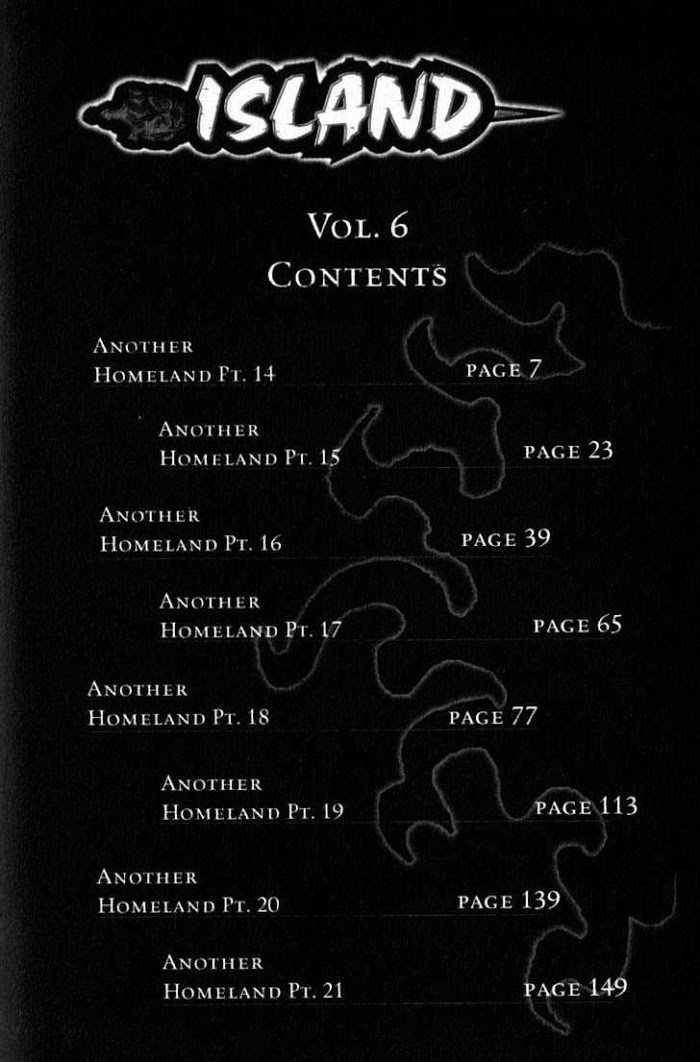 ISLAND

VOL. 6
CONTENTS

ANOTHER HOMELAND PT. 14 PAGE 7

ANOTHER HOMELAND PT. 15 PAGE 23

ANOTHER HOMELAND PT. 16 PAGE 39

ANOTHER HOMELAND PT. 17 PAGE 65

ANOTHER HOMELAND PT. 18 PAGE 77

ANOTHER HOMELAND PT. 19 PAGE 113

ANOTHER HOMELAND PT. 20 PAGE 139

ANOTHER HOMELAND PT. 21 PAGE 149